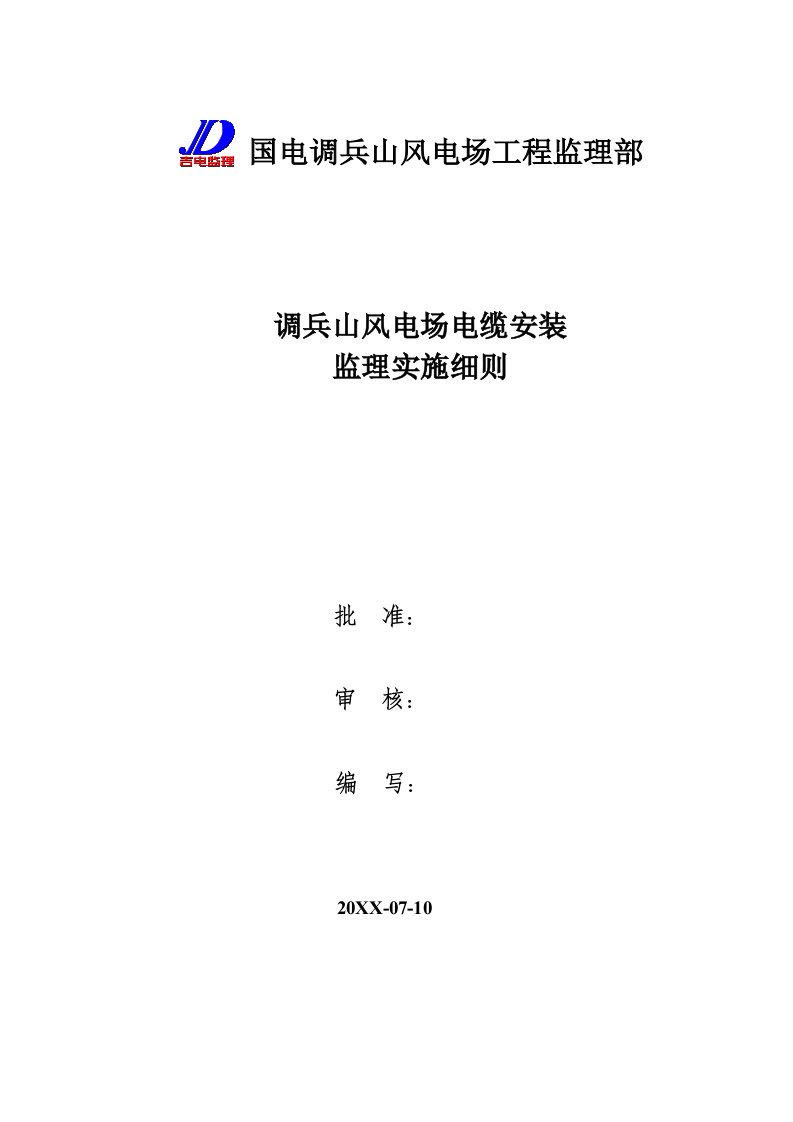 JD 吉电监理 国电调兵山风电场工程监理部

调兵山风电场电缆安装
监理实施细则

批 准：

审 核：

编 写：

20XX-07-10